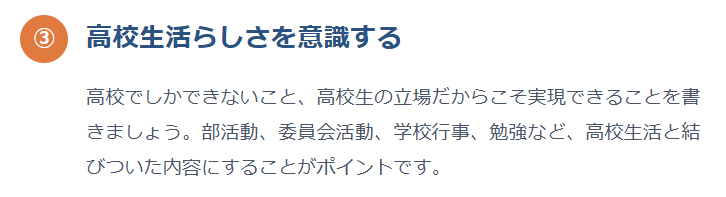 ③ 高校生活らしさを意識する

高校でしかできないこと、高校生の立場だからこそ実現できることを書きましょう。部活動、委員会活動、学校行事、勉強など、高校生活と結びついた内容にすることがポイントです。